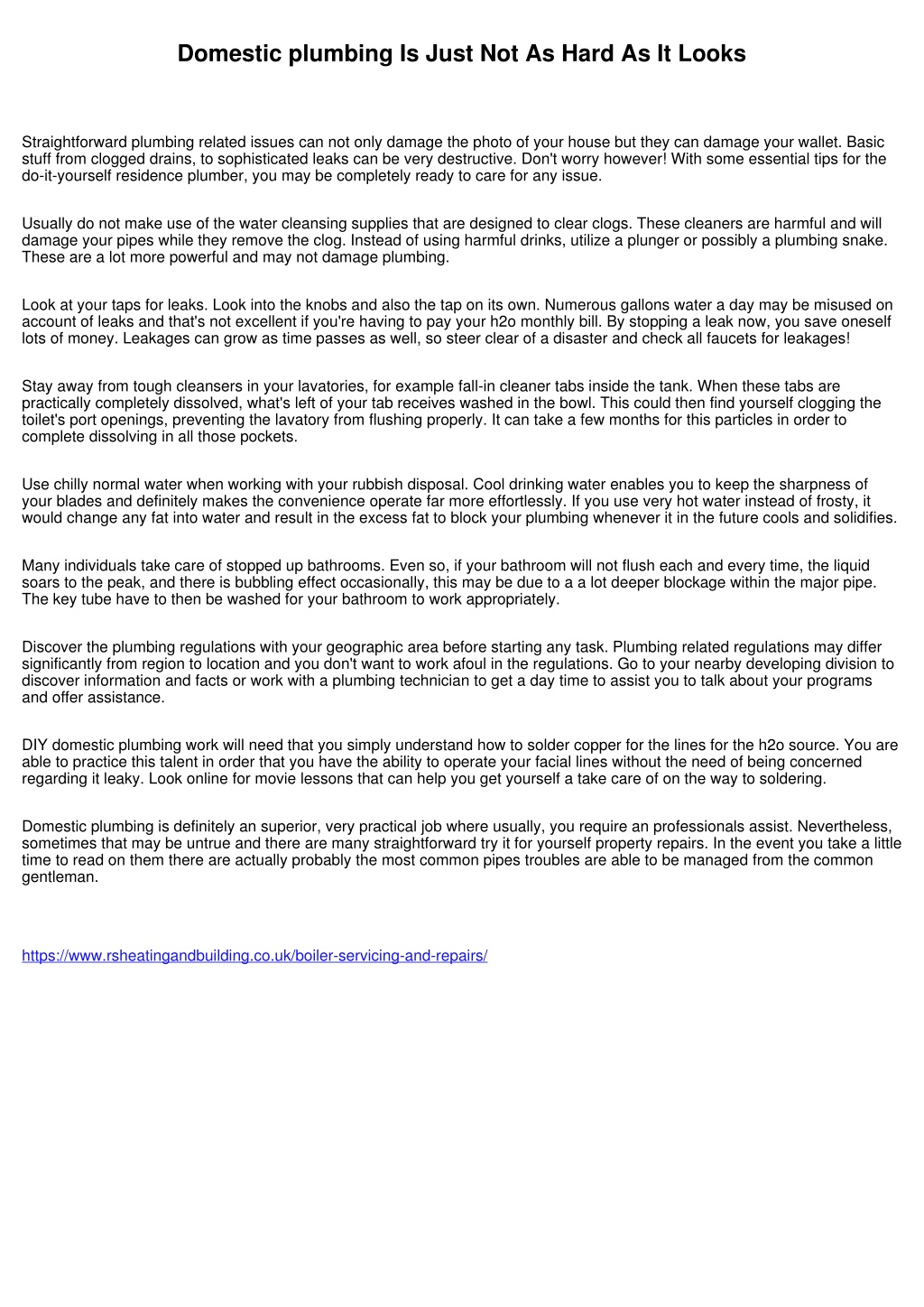 Domestic plumbing Is Just Not As Hard As It Looks

Straightforward plumbing related issues can not only damage the photo of your house but they can damage your wallet. Basic stuff from clogged drains, to sophisticated leaks can be very destructive. Don't worry however! With some essential tips for the do-it-yourself residence plumber, you may be completely ready to care for any issue.

Usually do not make use of the water cleansing supplies that are designed to clear clogs. These cleaners are harmful and will damage your pipes while they remove the clog. Instead of using harmful drinks, utilize a plunger or possibly a plumbing snake. These are a lot more powerful and may not damage plumbing.

Look at your taps for leaks. Look into the knobs and also the tap on its own. Numerous gallons water a day may be misused on account of leaks and that's not excellent if you're having to pay your h2o monthly bill. By stopping a leak now, you save oneself lots of money. Leakages can grow as time passes as well, so steer clear of a disaster and check all faucets for leakages!

Stay away from tough cleansers in your lavatories, for example fall-in cleaner tabs inside the tank. When these tabs are practically completely dissolved, what's left of your tab receives washed in the bowl. This could then find yourself clogging the toilet's port openings, preventing the lavatory from flushing properly. It can take a few months for this particles in order to complete dissolving in all those pockets.

Use chilly normal water when working with your rubbish disposal. Cool drinking water enables you to keep the sharpness of your blades and definitely makes the convenience operate far more effortlessly. If you use very hot water instead of frosty, it would change any fat into water and result in the excess fat to block your plumbing whenever it in the future cools and solidifies.

Many individuals take care of stopped up bathrooms. Even so, if your bathroom will not flush each and every time, the liquid soars to the peak, and there is bubbling effect occasionally, this may be due to a a lot deeper blockage within the major pipe. The key tube have to then be washed for your bathroom to work appropriately.

Discover the plumbing regulations with your geographic area before starting any task. Plumbing related regulations may differ significantly from region to location and you don't want to work afoul in the regulations. Go to your nearby developing division to discover information and facts or work with a plumbing technician to get a day time to assist you to talk about your programs and offer assistance.

DIY domestic plumbing work will need that you simply understand how to solder copper for the lines for the h2o source. You are able to practice this talent in order that you have the ability to operate your facial lines without the need of being concerned regarding it leaky. Look online for movie lessons that can help you get yourself a take care of on the way to soldering.

Domestic plumbing is definitely an superior, very practical job where usually, you require an professionals assist. Nevertheless, sometimes that may be untrue and there are many straightforward try it for yourself property repairs. In the event you take a little time to read on them there are actually probably the most common pipes troubles are able to be managed from the common gentleman.

https://www.rsheatingandbuilding.co.uk/boiler-servicing-and-repairs/